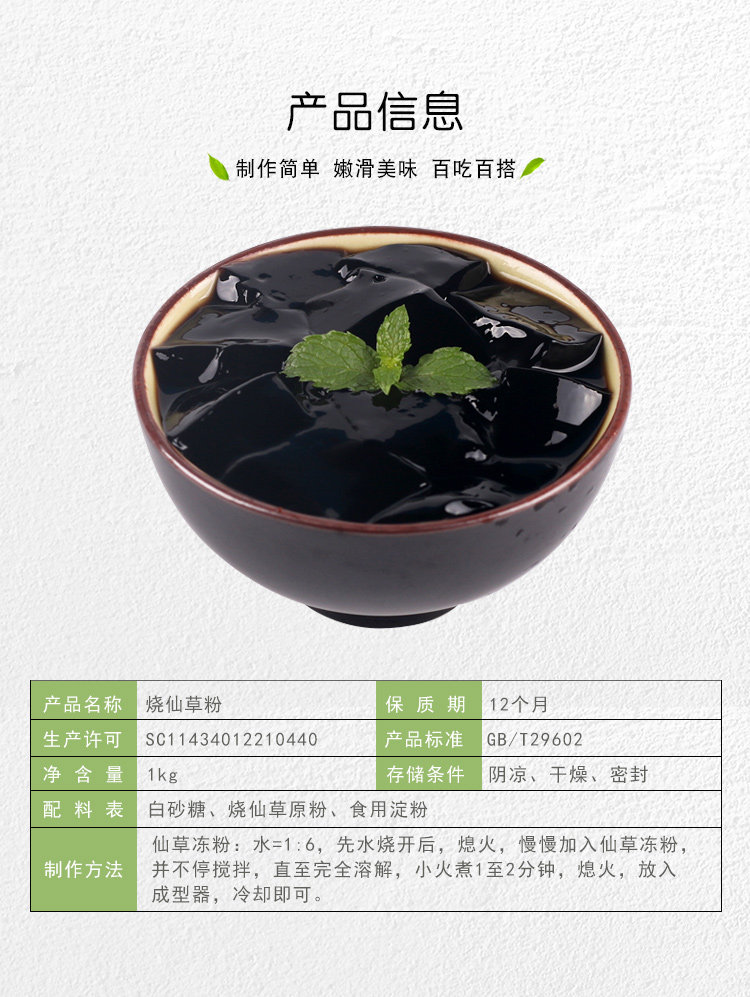 产品信息

制作简单 嫩滑美味 百吃百搭

| 产品名称 | 烧仙草粉 | 保质期 | 12个月 |
|---|---|---|---|
| 生产许可 | SC11434012210440 | 产品标准 | GB/T29602 |
| 净含量 | 1kg | 存储条件 | 阴凉、干燥、密封 |
| 配料表 | 白砂糖、烧仙草原粉、食用淀粉 | | |
| 制作方法 | 仙草冻粉：水=1:6，先水烧开后，熄火，慢慢加入仙草冻粉，并不停搅拌，直至完全溶解，小火煮1至2分钟，熄火，放入成型器，冷却即可。 | | |